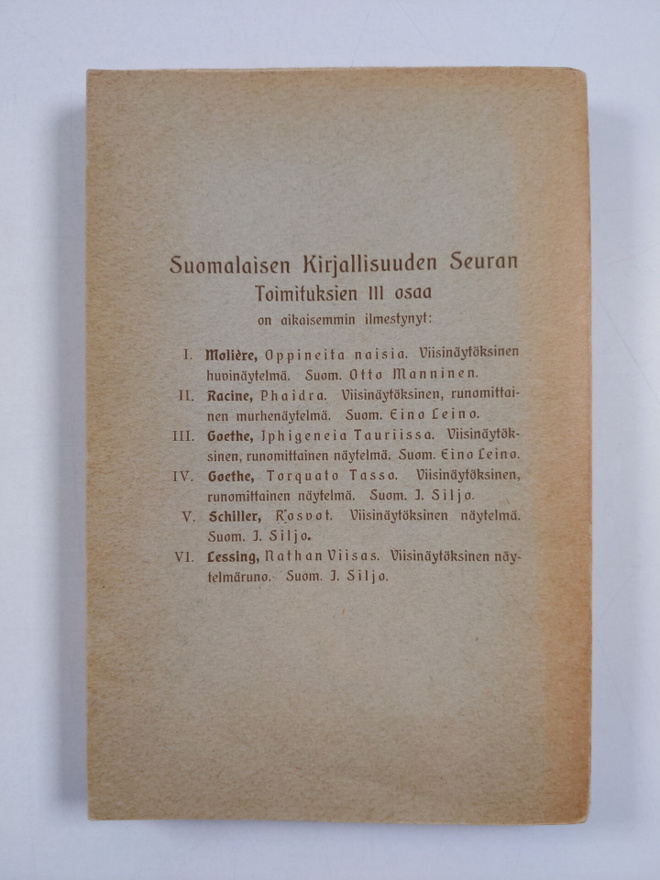 Suomalaisen Kirjallisuuden Seuran
Toimituksien III osaa
on aikaisemmin ilmestynyt:

I. Molière, Oppineita naisia. Viisinäytöksinen huvinäytelmä. Suom. Otto Manninen.

II. Racine, Phaidra. Viisinäytöksinen, runomittainen murhenäytelmä. Suom. Eino Leino.

III. Goethe, Iphigeneia Tauriissa. Viisinäytöksinen, runomittainen näytelmä. Suom. Eino Leino.

IV. Goethe, Torquato Tasso. Viisinäytöksinen, runomittainen näytelmä. Suom. J. Siljo.

V. Schiller, Rosvot. Viisinäytöksinen näytelmä. Suom. J. Siljo.

VI. Lessing, Nathan Viisas. Viisinäytöksinen näytelmäruno. Suom. J. Siljo.